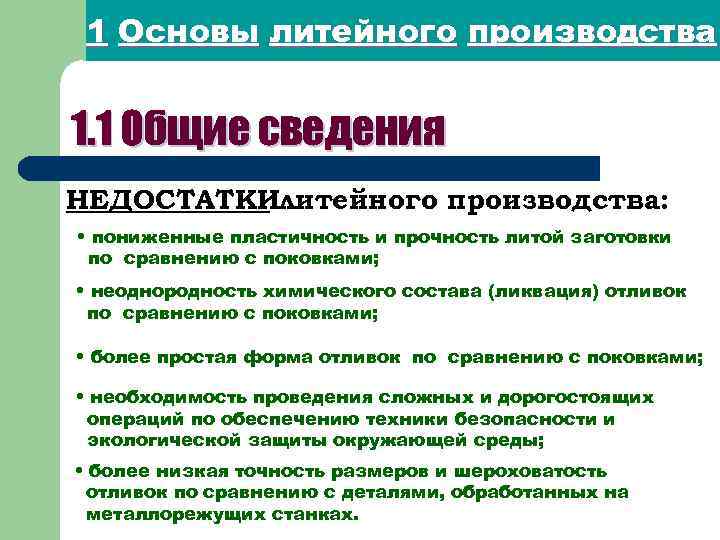 1 Основы литейного производства

1.1 Общие сведения

НЕДОСТАТКИлитейного производства:

• пониженные пластичность и прочность литой заготовки по сравнению с поковками;

• неоднородность химического состава (ликвация) отливок по сравнению с поковками;

• более простая форма отливок по сравнению с поковками;

• необходимость проведения сложных и дорогостоящих операций по обеспечению техники безопасности и экологической защиты окружающей среды;

• более низкая точность размеров и шероховатость отливок по сравнению с деталями, обработанных на металлорежущих станках.